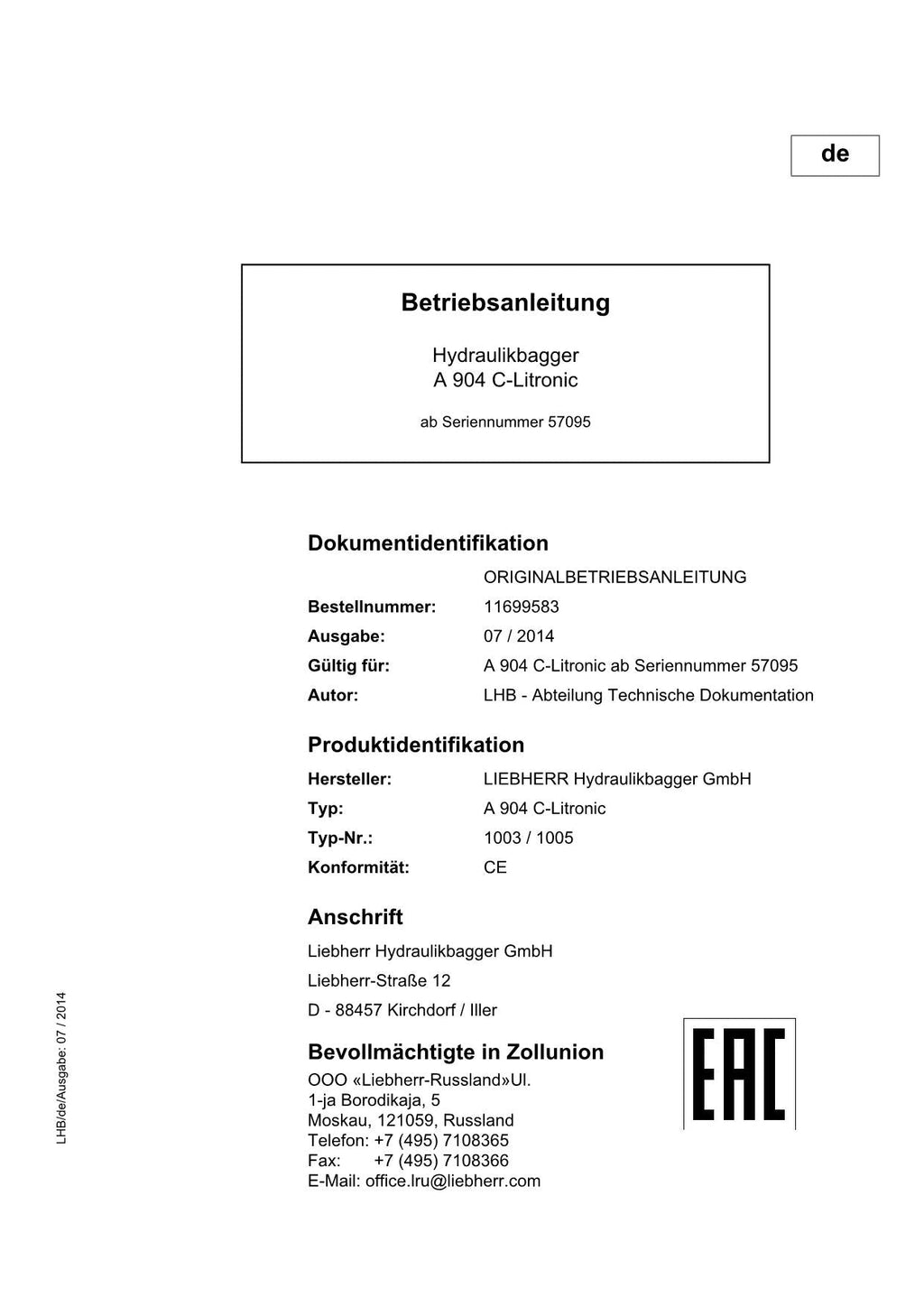 de

Betriebsanleitung

Hydraulikbagger
A 904 C-Litronic

ab Seriennummer 57095

Dokumentidentifikation

ORIGINALBETRIEBSANLEITUNG

Bestellnummer: 11699583

Ausgabe: 07 / 2014

Gültig für: A 904 C-Litronic ab Seriennummer 57095

Autor: LHB - Abteilung Technische Dokumentation

Produktidentifikation

Hersteller: LIEBHERR Hydraulikbagger GmbH

Typ: A 904 C-Litronic

Typ-Nr.: 1003 / 1005

Konformität: CE

Anschrift

Liebherr Hydraulikbagger GmbH

Liebherr-Straße 12

D - 88457 Kirchdorf / Iller

Bevollmächtigte in Zollunion

OOO «Liebherr-Russland»Ul.
1-ja Borodikaja, 5
Moskau, 121059, Russland
Telefon: +7 (495) 7108365
Fax: +7 (495) 7108366
E-Mail: office.lru@liebherr.com

EAC

LHB/de/Ausgabe: 07 / 2014